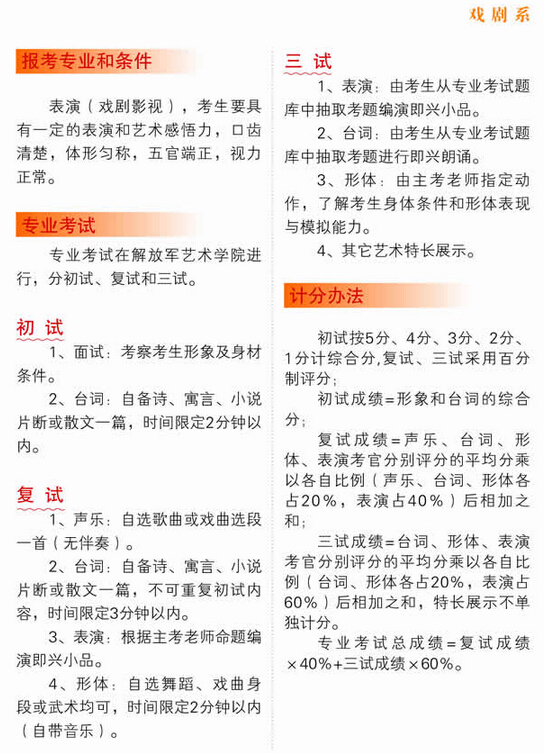 戏剧系

报考专业和条件

表演（戏剧影视），考生要具有一定的表演和艺术感悟力，口齿清楚，体形匀称，五官端正，视力正常。

专业考试

专业考试在解放军艺术学院进行，分初试、复试和三试。

初 试

1、面试：考察考生形象及身材条件。

2、台词：自备诗、寓言、小说片断或散文一篇，时间限定2分钟以内。

复 试

1、声乐：自选歌曲或戏曲选段一首（无伴奏）。

2、台词：自备诗、寓言、小说片断或散文一篇，不可重复初试内容，时间限定3分钟以内。

3、表演：根据主考老师命题编演即兴小品。

4、形体：自选舞蹈、戏曲身段或武术均可，时间限定2分钟以内（自带音乐）。

三 试

1、表演：由考生从专业考试题库中抽取考题编演即兴小品。

2、台词：由考生从专业考试题库中抽取考题进行即兴朗诵。

3、形体：由主考老师指定动作，了解考生身体条件和形体表现与模拟能力。

4、其它艺术特长展示。

计分办法

初试按5分、4分、3分、2分、1分计综合分,复试、三试采用百分制评分；

初试成绩=形象和台词的综合分；

复试成绩=声乐、台词、形体、表演考官分别评分的平均分乘以各自比例（声乐、台词、形体各占20%，表演占40%）后相加之和；

三试成绩=台词、形体、表演考官分别评分的平均分乘以各自比例（台词、形体各占20%，表演占60%）后相加之和，特长展示不单独计分。

专业考试总成绩=复试成绩×40%+三试成绩×60%。